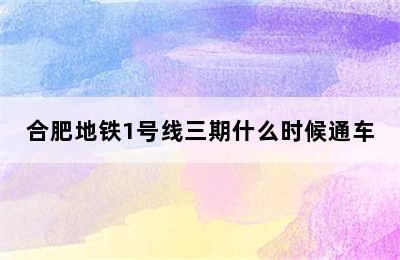 合肥地铁1号线三期什么时候通车